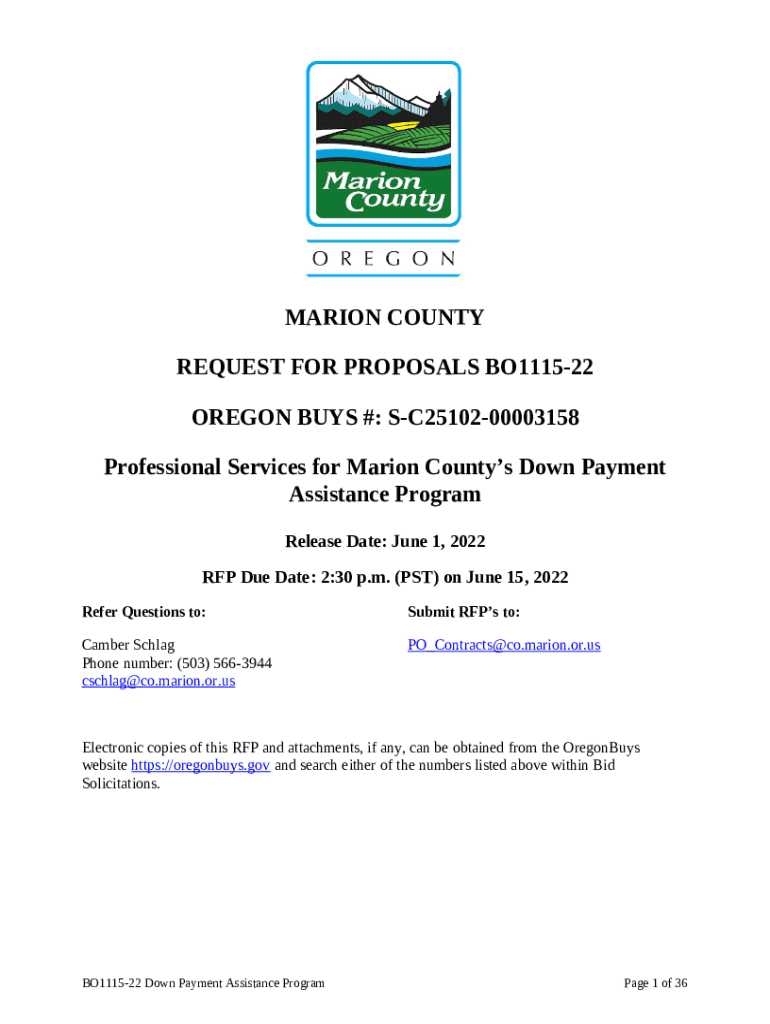 Marion County

OREGON

MARION COUNTY

REQUEST FOR PROPOSALS BO1115-22

OREGON BUYS #: S-C25102-00003158

Professional Services for Marion County's Down Payment Assistance Program

Release Date: June 1, 2022

RFP Due Date: 2:30 p.m. (PST) on June 15, 2022

Refer Questions to:

Camber Schlag
Phone number: (503) 566-3944
cschlag@co.marion.or.us

Submit RFP's to:

PO_Contracts@co.marion.or.us

Electronic copies of this RFP and attachments, if any, can be obtained from the OregonBuys website https://oregonbuys.gov and search either of the numbers listed above within Bid Solicitations.

BO1115-22 Down Payment Assistance Program

Page 1 of 36